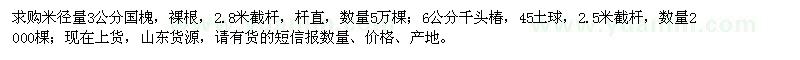 求购米径量3公分国槐，裸根，2.8米截杆，杆直，数量5万棵；6公分千头椿，45土球，2.5米截杆，数量2000棵；现在上货，山东货源，请有货的短信报数量、价格、产地。